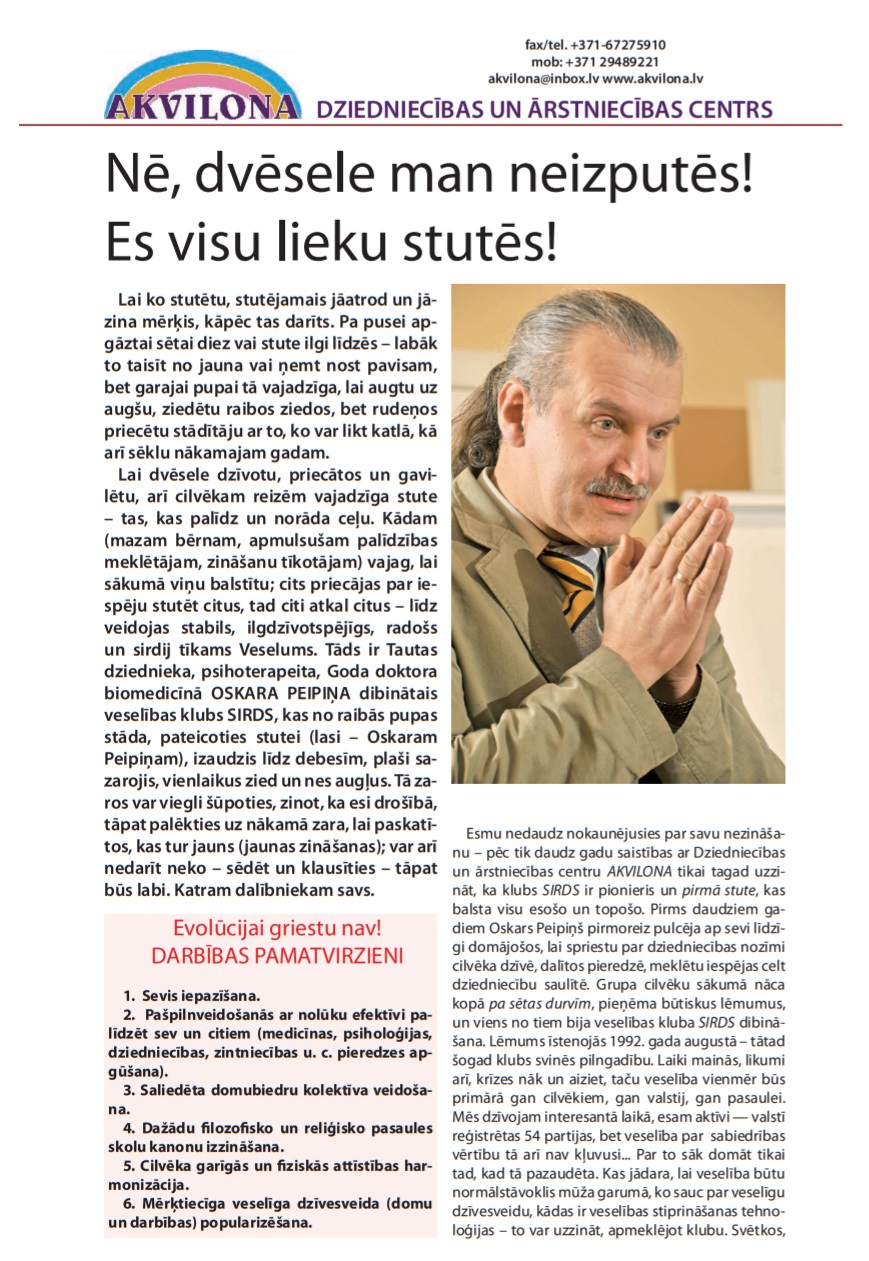 fax/tel. +371-67275910
mob: +371 29489221
akvilona@inbox.lv www.akvilona.lv

AKVILONA DZIEDNIECĪBAS UN ĀRSTNIECĪBAS CENTRS

Nē, dvēsele man neizputēs! Es visu lieku stutēs!

Lai ko stutētu, stutējamais jāatrod un jāzina mērķis, kāpēc tas darīts. Pa pusei apgāztai sētai diez vai stute ilgi līdzēs – labāk to taisīt no jauna vai ņemt nost pavisam, bet garajai pupai tā vajadzīga, lai augtu uz augšu, ziedētu raibos ziedos, bet rudeņos priecētu stādītāju ar to, ko var likt katlā, kā arī sēklu nākamajam gadam.

Lai dvēsele dzīvotu, priecātos un gavilētu, arī cilvēkam reizēm vajadzīga stute – tas, kas palīdz un norāda ceļu. Kādam (mazam bērnam, apmulsušam palīdzības meklētājam, zināšanu tīkotājam) vajag, lai sākumā viņu balstītu; cits priecājas par iespēju stutēt citus, tad citi atkal citus – līdz veidojas stabils, ilgdzīvotspējīgs, radošs un sirdij tīkams Veselums. Tāds ir Tautas dziednieka, psihoterapeita, Goda doktora biomedicīnā OSKARA PEIPIŅA dibinātais veselības klubs SIRDS, kas no raibās pupas stāda, pateicoties stutei (lasi – Oskaram Peipiņam), izaudzis līdz debesīm, plaši sazarojis, vienlaikus zied un nes augļus. Tā zaros var viegli šūpoties, zinot, ka esi drošībā, tāpat palēkties uz nākamā zara, lai paskatītos, kas tur jauns (jaunas zināšanas); var arī nedarīt neko – sēdēt un klausīties – tāpat būs labi. Katram dalībniekam savs.

Evolūcijai griestu nav!
DARBĪBAS PAMATVIRZIENI

1. Sevis iepazīšana.
2. Pašpilnveidošanās ar nolūku efektīvi palīdzēt sev un citiem (medicīnas, psiholoģijas, dziedniecības, zintniecības u. c. pieredzes apgūšana).
3. Saliedēta domubiedru kolektīva veidošana.
4. Dažādu filozofisko un reliģisko pasaules skolu kanonu izzināšana.
5. Cilvēka garīgās un fiziskās attīstības harmonizācija.
6. Mērķtiecīga veselīga dzīvesveida (domu un darbības) popularizēšana.

Esmu nedaudz nokaunējusies par savu nezināšanu – pēc tik daudz gadu saistības ar Dziedniecības un ārstniecības centru AKVILONA tikai tagad uzzināt, ka klubs SIRDS ir pionieris un pirmā stute, kas balsta visu esošo un topošo. Pirms daudziem gadiem Oskars Peipiņš pirmoreiz pulcēja ap sevi līdzīgi domājošos, lai spriestu par dziedniecības nozīmi cilvēka dzīvē, dalītos pieredzē, meklētu iespējas celt dziedniecību saulītē. Grupa cilvēku sākumā nāca kopā pa sētas durvīm, pieņēma būtiskus lēmumus, un viens no tiem bija veselības kluba SIRDS dibināšana. Lēmums īstenojās 1992. gada augustā – tātad šogad klubs svinēs pilngadību. Laiki mainās, likumi arī, krīzes nāk un aiziet, taču veselība vienmēr būs primārā gan cilvēkiem, gan valstij, gan pasaulei. Mēs dzīvojam interesantā laikā, esam aktīvi — valstī reģistrētas 54 partijas, bet veselība par sabiedrības vērtību tā arī nav kļuvusi... Par to sāk domāt tikai tad, kad tā pazaudēta. Kas jādara, lai veselība būtu normālstāvoklis mūža garumā, ko sauc par veselīgu dzīvesveidu, kādas ir veselības stiprināšanas tehnoloģijas – to var uzzināt, apmeklējot klubu. Svētkos,